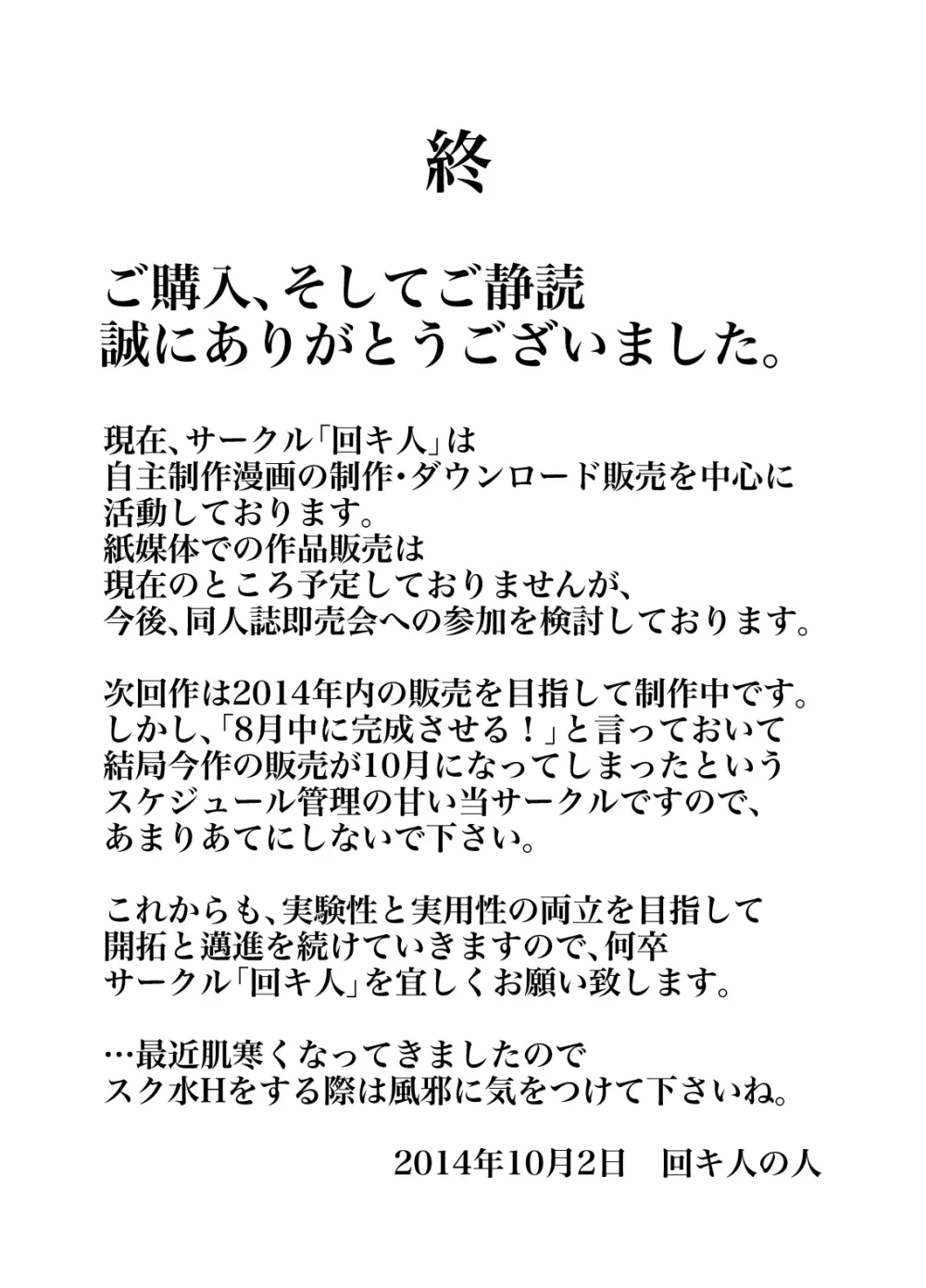 終

ご購入、そしてご静読
誠にありがとうございました。

現在、サークル「回キ人」は
自主制作漫画の制作・ダウンロード販売を中心に
活動しております。
紙媒体での作品販売は
現在のところ予定しておりませんが、
今後、同人誌即売会への参加を検討しております。

次回作は2014年内の販売を目指して制作中です。
しかし、「8月中に完成させる！」と言っておいて
結局今作の販売が10月になってしまったという
スケジュール管理の甘い当サークルですので、
あまりあてにしないで下さい。

これからも、実験性と実用性の両立を目指して
開拓と邁進を続けていきますので、何卒
サークル「回キ人」を宜しくお願い致します。

…最近肌寒くなってきましたので
スク水Hをする際は風邪に気をつけて下さいね。

2014年10月2日　回キ人の人